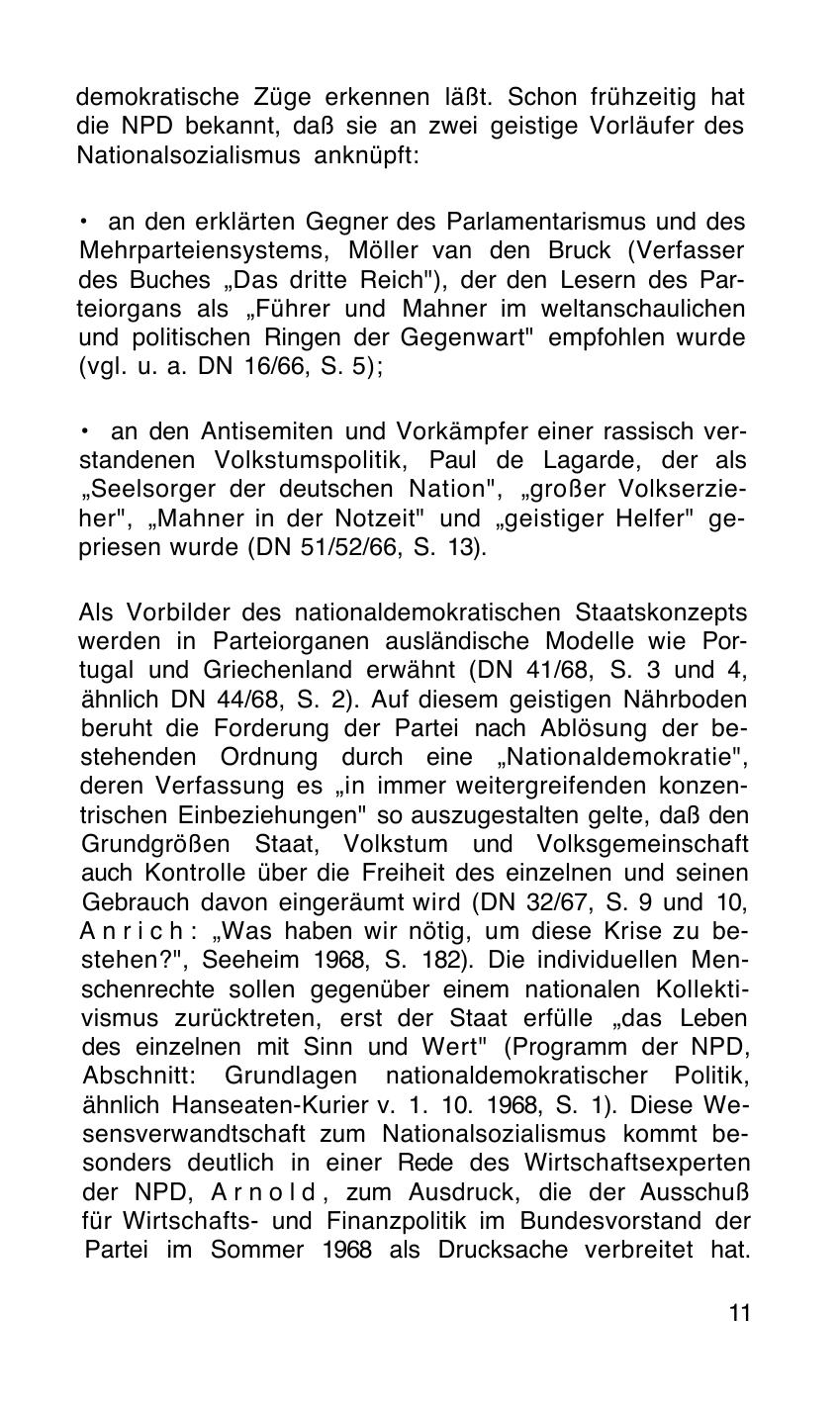 demokratische Züge erkennen läßt. Schon frühzeitig hat die NPD bekannt, daß sie an zwei geistige Vorläufer des Nationalsozialismus anknüpft:

• an den erklärten Gegner des Parlamentarismus und des Mehrparteiensystems, Möller van den Bruck (Verfasser des Buches „Das dritte Reich"), der den Lesern des Parteiorgans als „Führer und Mahner im weltanschaulichen und politischen Ringen der Gegenwart" empfohlen wurde (vgl. u. a. DN 16/66, S. 5);

• an den Antisemiten und Vorkämpfer einer rassisch verstandenen Volkstumspolitik, Paul de Lagarde, der als „Seelsorger der deutschen Nation", „großer Volkserzieher", „Mahner in der Notzeit" und „geistiger Helfer" gepriesen wurde (DN 51/52/66, S. 13).

Als Vorbilder des nationaldemokratischen Staatskonzepts werden in Parteiorganen ausländische Modelle wie Portugal und Griechenland erwähnt (DN 41/68, S. 3 und 4, ähnlich DN 44/68, S. 2). Auf diesem geistigen Nährboden beruht die Forderung der Partei nach Ablösung der bestehenden Ordnung durch eine „Nationaldemokratie", deren Verfassung es „in immer weitergreifenden konzentrischen Einbeziehungen" so auszugestalten gelte, daß den Grundgrößen Staat, Volkstum und Volksgemeinschaft auch Kontrolle über die Freiheit des einzelnen und seinen Gebrauch davon eingeräumt wird (DN 32/67, S. 9 und 10, Anrich: „Was haben wir nötig, um diese Krise zu bestehen?", Seeheim 1968, S. 182). Die individuellen Menschenrechte sollen gegenüber einem nationalen Kollektivismus zurücktreten, erst der Staat erfülle „das Leben des einzelnen mit Sinn und Wert" (Programm der NPD, Abschnitt: Grundlagen nationaldemokratischer Politik, ähnlich Hanseaten-Kurier v. 1. 10. 1968, S. 1). Diese Wesensverwandtschaft zum Nationalsozialismus kommt besonders deutlich in einer Rede des Wirtschaftsexperten der NPD, Arnold, zum Ausdruck, die der Ausschuß für Wirtschafts- und Finanzpolitik im Bundesvorstand der Partei im Sommer 1968 als Drucksache verbreitet hat.

11